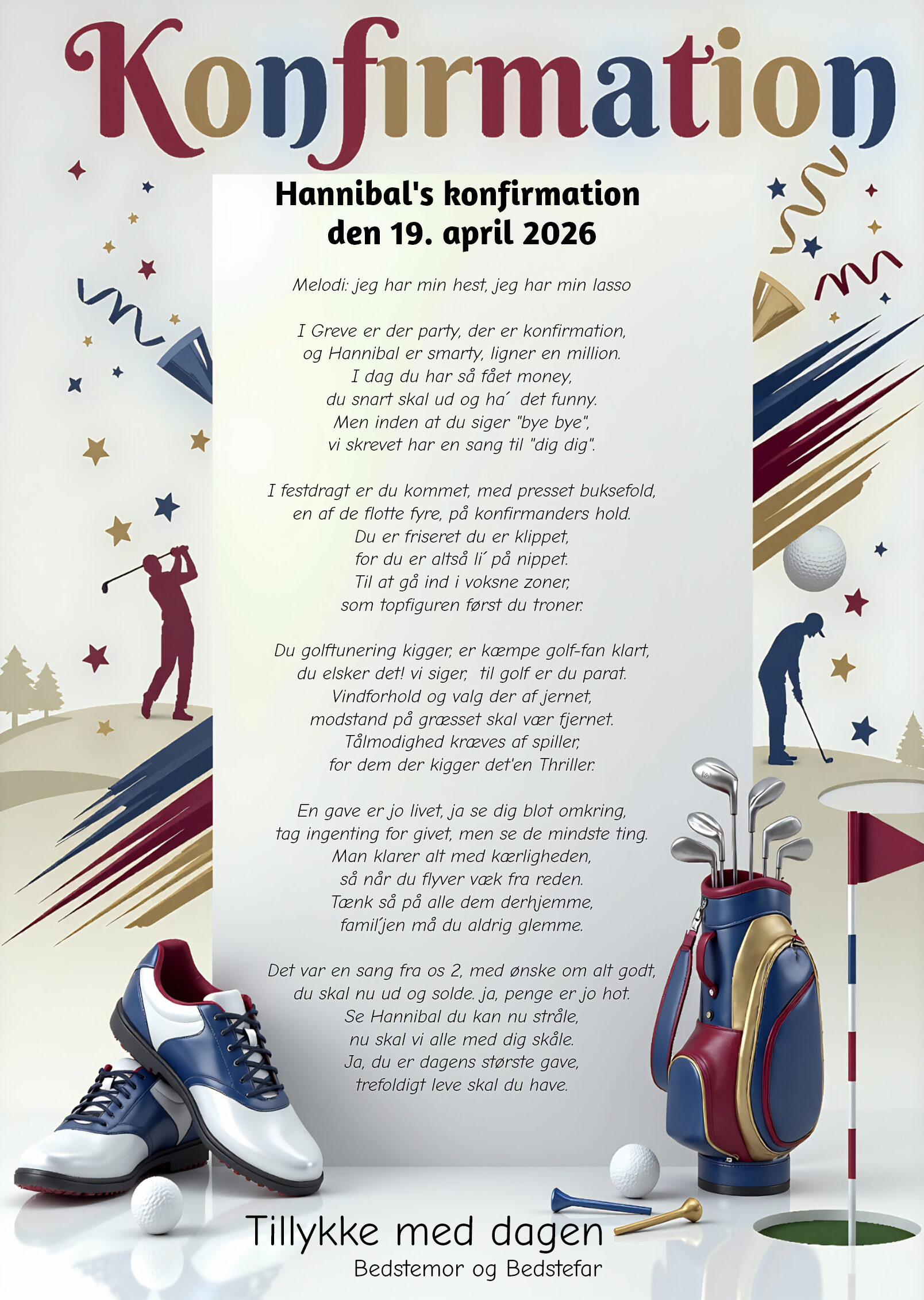 Konfirmation

Hannibal's konfirmation
den 19. april 2026

Melodi: jeg har min hest, jeg har min lasso

I Greve er der party, der er konfirmation,
og Hannibal er smarty, ligner en million.
I dag du har så fået money,
du snart skal ud og ha´ det funny.
Men inden at du siger "bye bye",
vi skrevet har en sang til "dig dig".

I festdragt er du kommet, med presset buksefold,
en af de flotte fyre, på konfirmanders hold.
Du er friseret du er klippet,
for du er altså li´ på nippet.
Til at gå ind i voksne zoner,
som topfiguren først du troner.

Du golftunering kigger, er kæmpe golf-fan klart,
du elsker det! vi siger, til golf er du parat.
Vindforhold og valg der af jernet,
modstand på græsset skal vær fjernet.
Tålmodighed kræves af spiller,
for dem der kigger det'en Thriller.

En gave er jo livet, ja se dig blot omkring,
tag ingenting for givet, men se de mindste ting.
Man klarer alt med kærligheden,
så når du flyver væk fra reden.
Tænk så på alle dem derhjemme,
famil´jen må du aldrig glemme.

Det var en sang fra os 2, med ønske om alt godt,
du skal nu ud og solde. ja, penge er jo hot.
Se Hannibal du kan nu stråle,
nu skal vi alle med dig skåle.
Ja, du er dagens største gave,
trefoldigt leve skal du have.

Tillykke med dagen
Bedstemor og Bedstefar